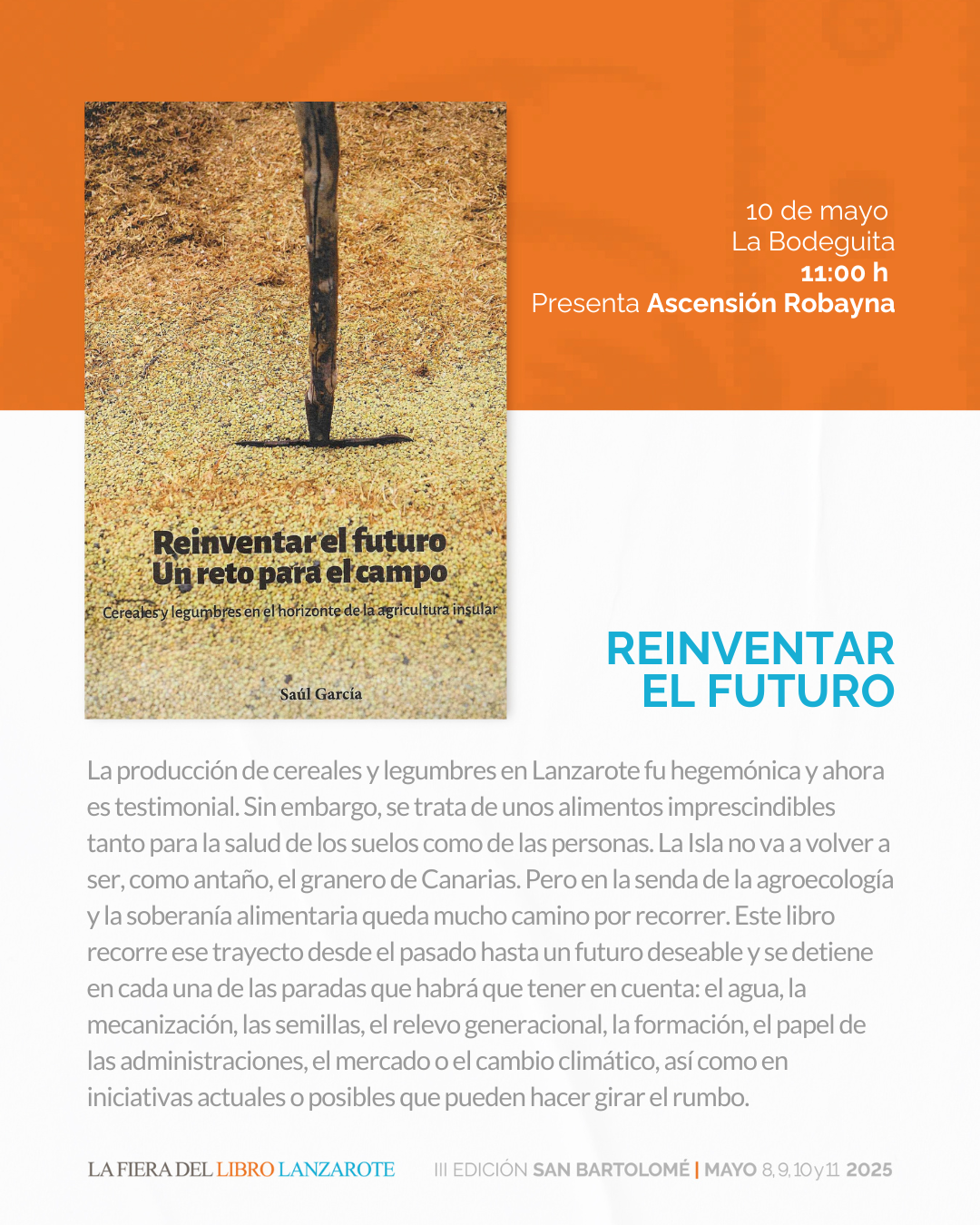 Reinventar el futuro
Un reto para el campo
Cereales y legumbres en el horizonte de la agricultura insular

Saúl García

10 de mayo
La Bodeguita
11:00 h
Presenta Ascensión Robayna

REINVENTAR EL FUTURO

La producción de cereales y legumbres en Lanzarote fu hegemónica y ahora es testimonial. Sin embargo, se trata de unos alimentos imprescindibles tanto para la salud de los suelos como de las personas. La Isla no va a volver a ser, como antaño, el granero de Canarias. Pero en la senda de la agroecología y la soberanía alimentaria queda mucho camino por recorrer. Este libro recorre ese trayecto desde el pasado hasta un futuro deseable y se detiene en cada una de las paradas que habrá que tener en cuenta: el agua, la mecanización, las semillas, el relevo generacional, la formación, el papel de las administraciones, el mercado o el cambio climático, así como en iniciativas actuales o posibles que pueden hacer girar el rumbo.

LA FIERA DEL LIBRO LANZAROTE

III EDICIÓN SAN BARTOLOMÉ | MAYO 8, 9, 10 y 11 2025